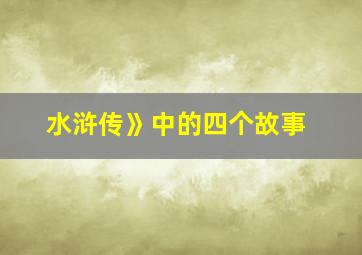 水浒传》中的四个故事